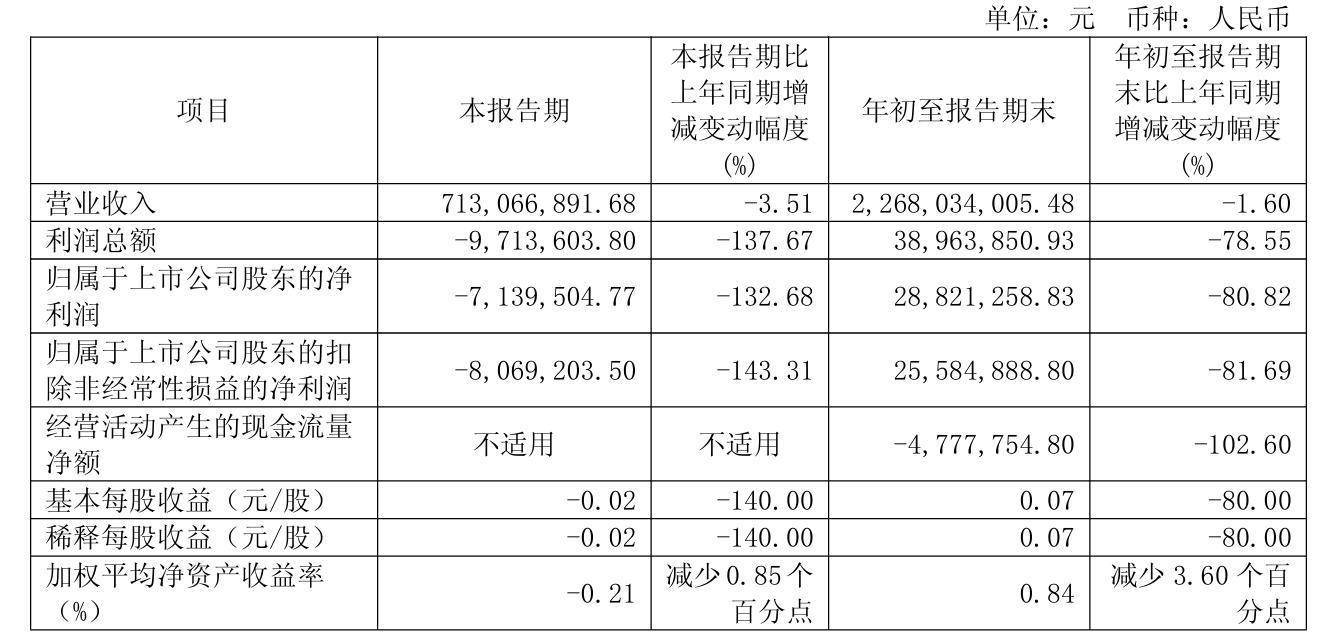 单位：元 币种：人民币

| 项目 | 本报告期 | 本报告期比上年同期增减变动幅度(%) | 年初至报告期末 | 年初至报告期末比上年同期增减变动幅度(%) |
|---|---|---|---|---|
| 营业收入 | 713,066,891.68 | -3.51 | 2,268,034,005.48 | -1.60 |
| 利润总额 | -9,713,603.80 | -137.67 | 38,963,850.93 | -78.55 |
| 归属于上市公司股东的净利润 | -7,139,504.77 | -132.68 | 28,821,258.83 | -80.82 |
| 归属于上市公司股东的扣除非经常性损益的净利润 | -8,069,203.50 | -143.31 | 25,584,888.80 | -81.69 |
| 经营活动产生的现金流量净额 | 不适用 | 不适用 | -4,777,754.80 | -102.60 |
| 基本每股收益（元/股） | -0.02 | -140.00 | 0.07 | -80.00 |
| 稀释每股收益（元/股） | -0.02 | -140.00 | 0.07 | -80.00 |
| 加权平均净资产收益率（%） | -0.21 | 减少0.85个百分点 | 0.84 | 减少3.60个百分点 |